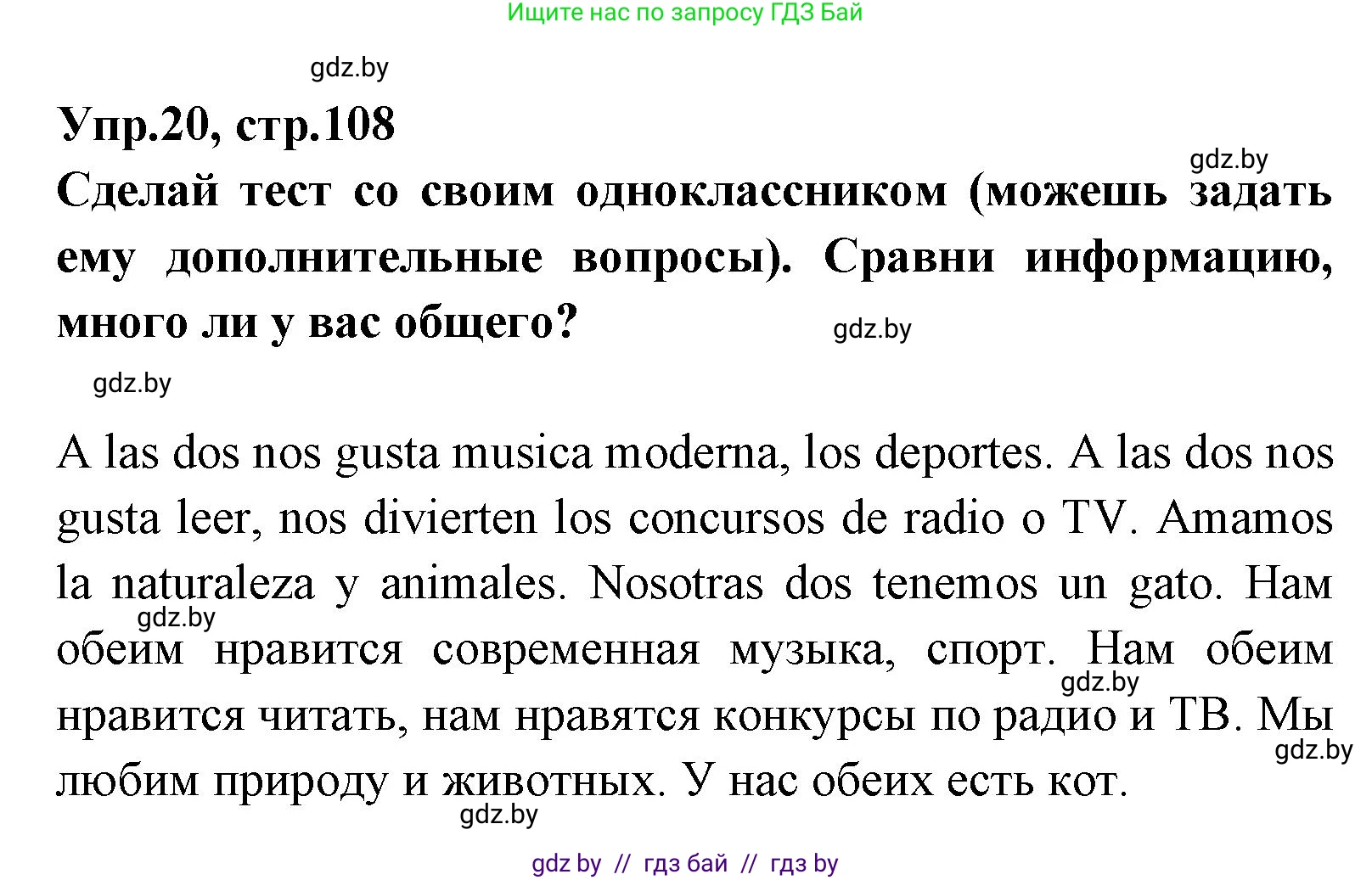 Ищите нас по запросу ГДЗ Бай

gdz.by

Упр.20, стр.108

gdz.by

Сделай тест со своим одноклассником (можешь задать ему дополнительные вопросы). Сравни информацию, много ли у вас общего?

gdz.by

gdz.by

A las dos nos gusta musica moderna, los deportes. A las dos nos gusta leer, nos divierten los concursos de radio o TV. Amamos la naturaleza y animales. Nosotras dos tenemos un gato. Нам обеим нравится современная музыка, спорт. Нам обеим нравится читать, нам нравятся конкурсы по радио и ТВ. Мы любим природу и животных. У нас обеих есть кот.

gdz.by

gdz.by

gdz.by

gdz.by

gdz by // гдз бай // гдз by